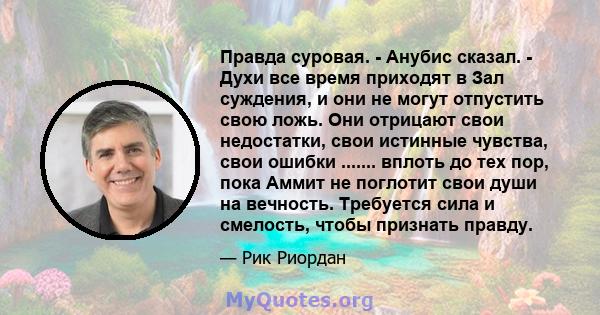 Правда суровая. - Анубис сказал. - Духи все время приходят в Зал суждения, и они не могут отпустить свою ложь. Они отрицают свои недостатки, свои истинные чувства, свои ошибки ....... вплоть до тех пор, пока Аммит не поглотит свои души на вечность. Требуется сила и смелость, чтобы признать правду.

— Рик Риордан

MyQuotes.org